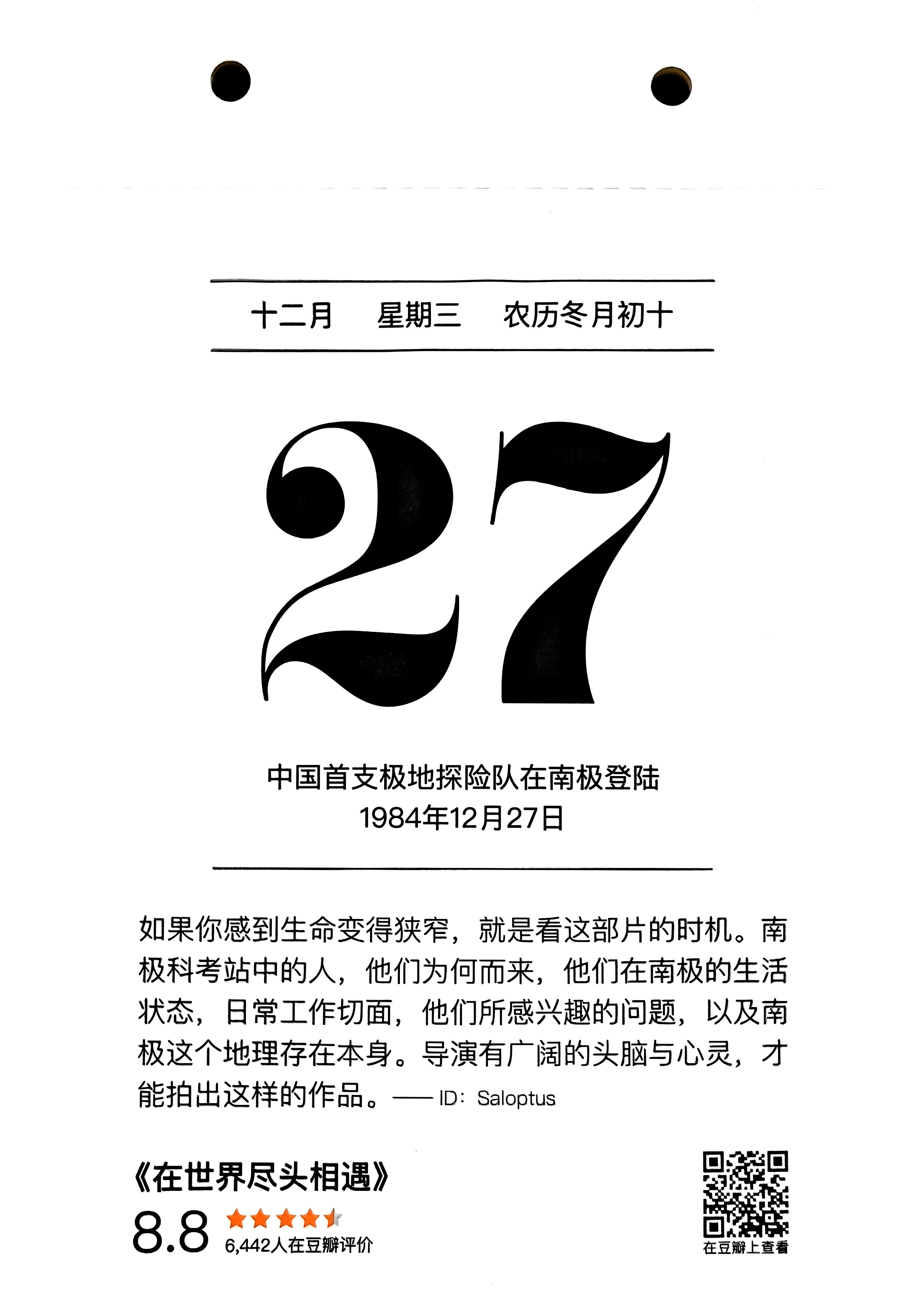 十二月 星期三 农历冬月初十

27

中国首支极地探险队在南极登陆
1984年12月27日

如果你感到生命变得狭窄，就是看这部片的时机。南极科考站中的人，他们为何而来，他们在南极的生活状态，日常工作切面，他们所感兴趣的问题，以及南极这个地理存在本身。导演有广阔的头脑与心灵，才能拍出这样的作品。—— ID：Saloptus

《在世界尽头相遇》
8.8
6,442人在豆瓣评价

在豆瓣上查看